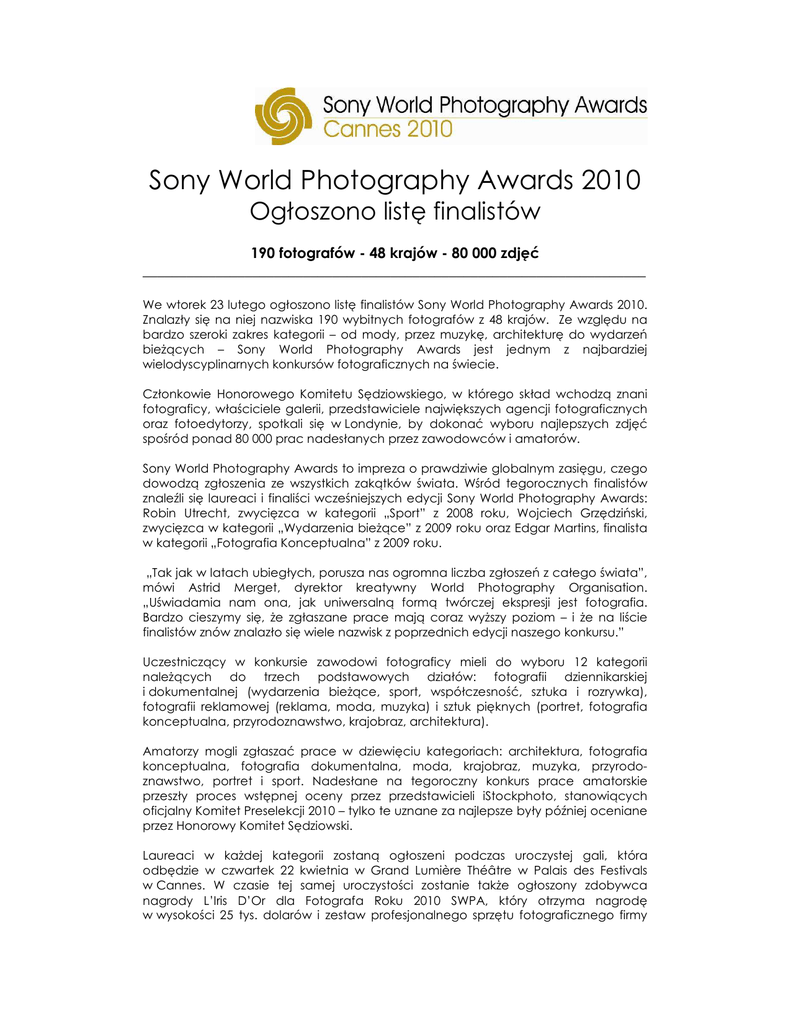 Sony World Photography Awards
Cannes 2010

Sony World Photography Awards 2010
Ogłoszono listę finalistów

190 fotografów - 48 krajów - 80 000 zdjęć

We wtorek 23 lutego ogłoszono listę finalistów Sony World Photography Awards 2010. Znalazły się na niej nazwiska 190 wybitnych fotografów z 48 krajów. Ze względu na bardzo szeroki zakres kategorii – od mody, przez muzykę, architekturę do wydarzeń bieżących – Sony World Photography Awards jest jednym z najbardziej wielodyscyplinarnych konkursów fotograficznych na świecie.

Członkowie Honorowego Komitetu Sędziowskiego, w którego skład wchodzą znani fotograficy, właściciele galerii, przedstawiciele największych agencji fotograficznych oraz fotoedytorzy, spotkali się w Londynie, by dokonać wyboru najlepszych zdjęć spośród ponad 80 000 prac nadesłanych przez zawodowców i amatorów.

Sony World Photography Awards to impreza o prawdziwie globalnym zasięgu, czego dowodzą zgłoszenia ze wszystkich zakątków świata. Wśród tegorocznych finalistów znaleźli się laureaci i finaliści wcześniejszych edycji Sony World Photography Awards: Robin Utrecht, zwycięzca w kategorii „Sport" z 2008 roku, Wojciech Grzędziński, zwycięzca w kategorii „Wydarzenia bieżące" z 2009 roku oraz Edgar Martins, finalista w kategorii „Fotografia Konceptualna" z 2009 roku.

„Tak jak w latach ubiegłych, porusza nas ogromna liczba zgłoszeń z całego świata", mówi Astrid Merget, dyrektor kreatywny World Photography Organisation. „Uświadamia nam ona, jak uniwersalną formą twórczej ekspresji jest fotografia. Bardzo cieszymy się, że zgłaszane prace mają coraz wyższy poziom – i że na liście finalistów znów znalazło się wiele nazwisk z poprzednich edycji naszego konkursu."

Uczestniczący w konkursie zawodowi fotograficy mieli do wyboru 12 kategorii należących do trzech podstawowych działów: fotografii dziennikarskiej i dokumentalnej (wydarzenia bieżące, sport, współczesność, sztuka i rozrywka), fotografii reklamowej (reklama, moda, muzyka) i sztuk pięknych (portret, fotografia konceptualna, przyrodoznawstwo, krajobraz, architektura).

Amatorzy mogli zgłaszać prace w dziewięciu kategoriach: architektura, fotografia konceptualna, fotografia dokumentalna, moda, krajobraz, muzyka, przyrodoznawstwo, portret i sport. Nadesłane na tegoroczny konkurs prace amatorskie przeszły proces wstępnej oceny przez przedstawicieli iStockphoto, stanowiących oficjalny Komitet Preselekcji 2010 – tylko te uznane za najlepsze były później oceniane przez Honorowy Komitet Sędziowski.

Laureaci w każdej kategorii zostaną ogłoszeni podczas uroczystej gali, która odbędzie w czwartek 22 kwietnia w Grand Lumière Théâtre w Palais des Festivals w Cannes. W czasie tej samej uroczystości zostanie także ogłoszony zdobywca nagrody L'Iris D'Or dla Fotografa Roku 2010 SWPA, który otrzyma nagrodę w wysokości 25 tys. dolarów i zestaw profesjonalnego sprzętu fotograficznego firmy